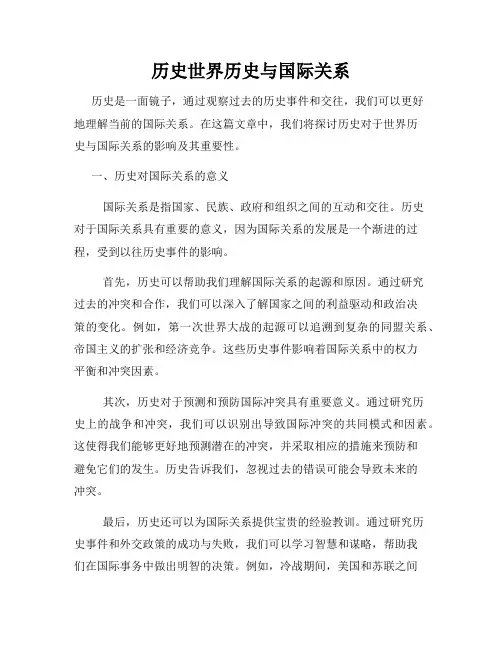 历史世界历史与国际关系

历史是一面镜子，通过观察过去的历史事件和交往，我们可以更好地理解当前的国际关系。在这篇文章中，我们将探讨历史对于世界历史与国际关系的影响及其重要性。

一、历史对国际关系的意义

国际关系是指国家、民族、政府和组织之间的互动和交往。历史对于国际关系具有重要的意义，因为国际关系的发展是一个渐进的过程，受到以往历史事件的影响。

首先，历史可以帮助我们理解国际关系的起源和原因。通过研究过去的冲突和合作，我们可以深入了解国家之间的利益驱动和政治决策的变化。例如，第一次世界大战的起源可以追溯到复杂的同盟关系、帝国主义的扩张和经济竞争。这些历史事件影响着国际关系中的权力平衡和冲突因素。

其次，历史对于预测和预防国际冲突具有重要意义。通过研究历史上的战争和冲突，我们可以识别出导致国际冲突的共同模式和因素。这使得我们能够更好地预测潜在的冲突，并采取相应的措施来预防和避免它们的发生。历史告诉我们，忽视过去的错误可能会导致未来的冲突。

最后，历史还可以为国际关系提供宝贵的经验教训。通过研究历史事件和外交政策的成功与失败，我们可以学习智慧和谋略，帮助我们在国际事务中做出明智的决策。例如，冷战期间，美国和苏联之间